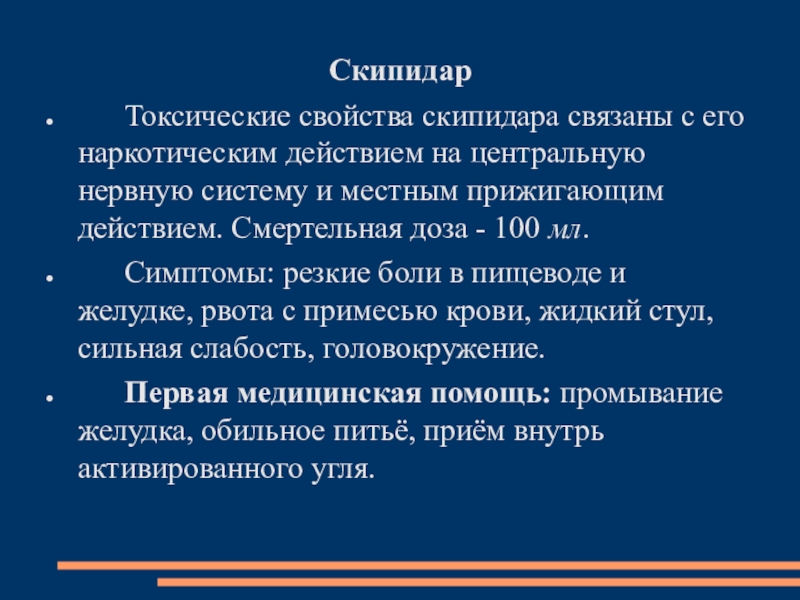 Скипидар

● Токсические свойства скипидара связаны с его наркотическим действием на центральную нервную систему и местным прижигающим действием. Смертельная доза - 100 мл.

● Симптомы: резкие боли в пищеводе и желудке, рвота с примесью крови, жидкий стул, сильная слабость, головокружение.

● Первая медицинская помощь: промывание желудка, обильное питьё, приём внутрь активированного угля.